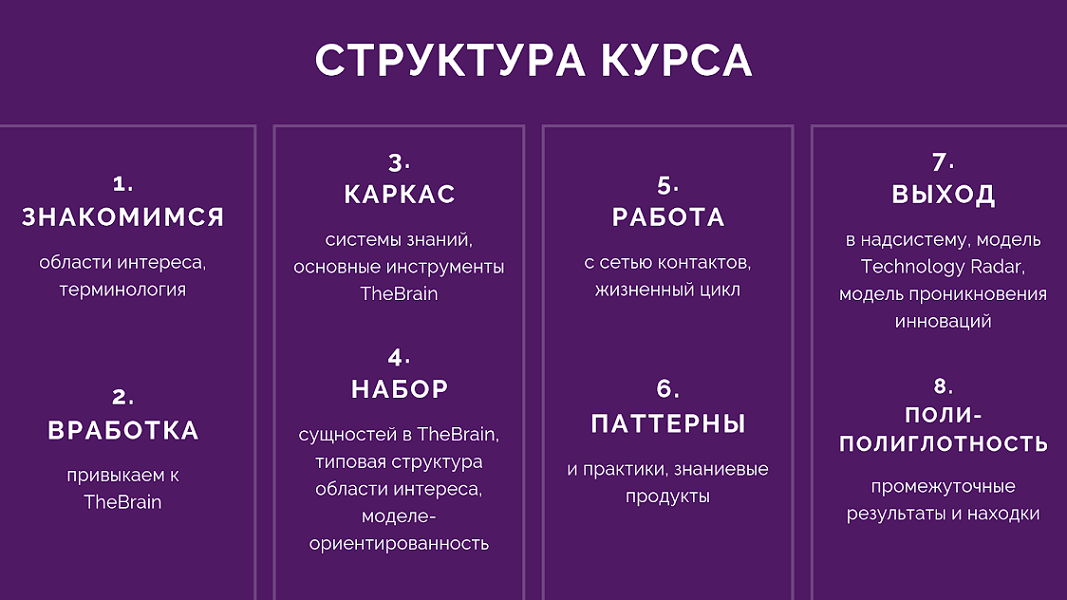 СТРУКТУРА КУРСА

1.
ЗНАКОМИМСЯ
области интереса, терминология

2.
ВРАБОТКА
привыкаем к TheBrain

3.
КАРКАС
системы знаний, основные инструменты TheBrain

4.
НАБОР
сущностей в TheBrain, типовая структура области интереса, моделе-ориентированность

5.
РАБОТА
с сетью контактов, жизненный цикл

6.
ПАТТЕРНЫ
и практики, знаниевые продукты

7.
ВЫХОД
в надсистему, модель Technology Radar, модель проникновения инноваций

8.
ПОЛИ-ПОЛИГЛОТНОСТЬ
промежуточные результаты и находки